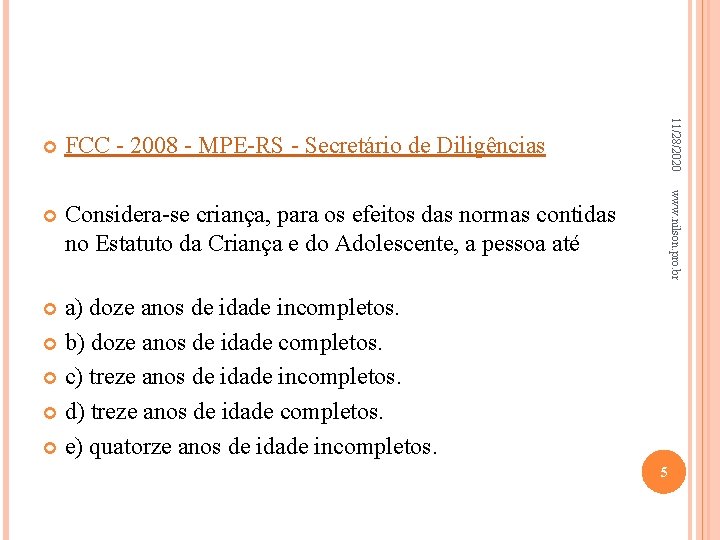 FCC - 2008 - MPE-RS - Secretário de Diligências

Considera-se criança, para os efeitos das normas contidas no Estatuto da Criança e do Adolescente, a pessoa até

a) doze anos de idade incompletos.
b) doze anos de idade completos.
c) treze anos de idade incompletos.
d) treze anos de idade completos.
e) quatorze anos de idade incompletos.

11/28/2020

www.nilson.pro.br

5